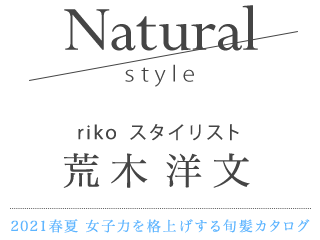 Natural
style

riko スタイリスト
荒木 洋文

2021春夏 女子力を格上げする旬髪カタログ